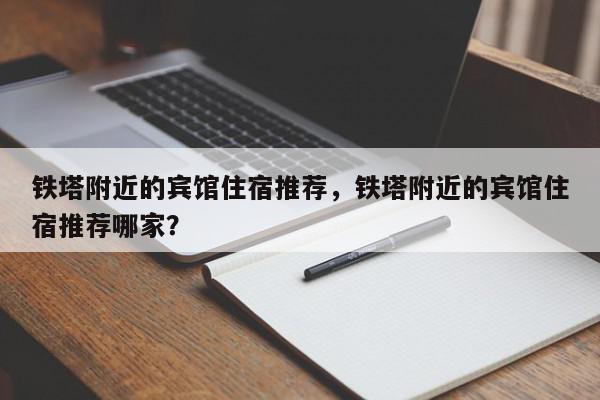 铁塔附近的宾馆住宿推荐，铁塔附近的宾馆住宿推荐哪家?